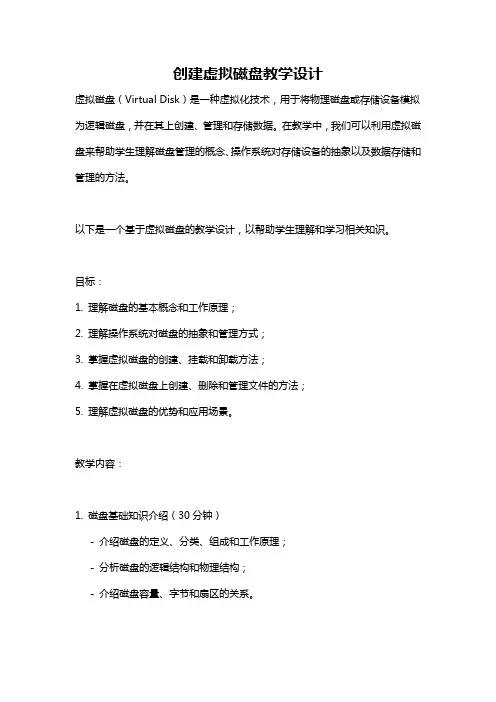 创建虚拟磁盘教学设计

虚拟磁盘（Virtual Disk）是一种虚拟化技术，用于将物理磁盘或存储设备模拟为逻辑磁盘，并在其上创建、管理和存储数据。在教学中，我们可以利用虚拟磁盘来帮助学生理解磁盘管理的概念、操作系统对存储设备的抽象以及数据存储和管理的方法。

以下是一个基于虚拟磁盘的教学设计，以帮助学生理解和学习相关知识。

目标：

1. 理解磁盘的基本概念和工作原理；

2. 理解操作系统对磁盘的抽象和管理方式；

3. 掌握虚拟磁盘的创建、挂载和卸载方法；

4. 掌握在虚拟磁盘上创建、删除和管理文件的方法；

5. 理解虚拟磁盘的优势和应用场景。

教学内容：

1. 磁盘基础知识介绍（30 分钟）

- 介绍磁盘的定义、分类、组成和工作原理；

- 分析磁盘的逻辑结构和物理结构；

- 介绍磁盘容量、字节和扇区的关系。